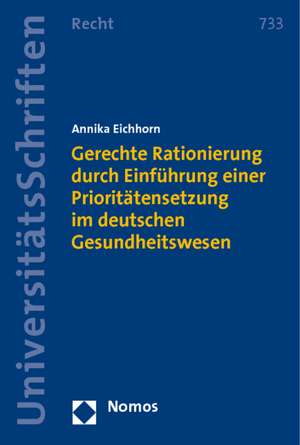 UniversitätsSchriften

Recht

733

Annika Eichhorn

Gerechte Rationierung durch Einführung einer Prioritätensetzung im deutschen Gesundheitswesen

Nomos